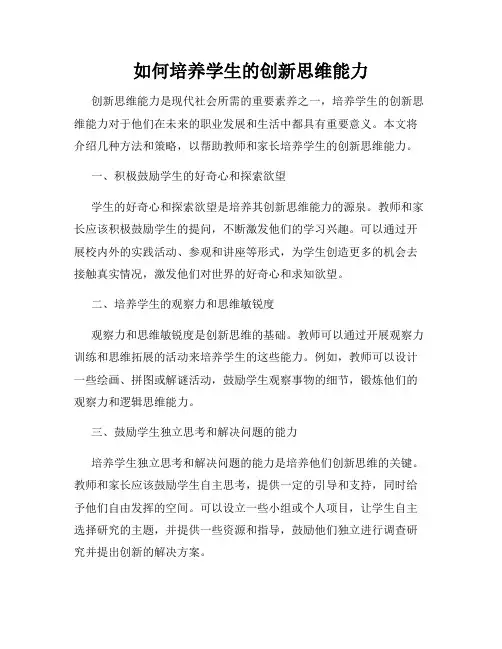 如何培养学生的创新思维能力

创新思维能力是现代社会所需的重要素养之一，培养学生的创新思维能力对于他们在未来的职业发展和生活中都具有重要意义。本文将介绍几种方法和策略，以帮助教师和家长培养学生的创新思维能力。

一、积极鼓励学生的好奇心和探索欲望

学生的好奇心和探索欲望是培养其创新思维能力的源泉。教师和家长应该积极鼓励学生的提问，不断激发他们的学习兴趣。可以通过开展校内外的实践活动、参观和讲座等形式，为学生创造更多的机会去接触真实情况，激发他们对世界的好奇心和求知欲望。

二、培养学生的观察力和思维敏锐度

观察力和思维敏锐度是创新思维的基础。教师可以通过开展观察力训练和思维拓展的活动来培养学生的这些能力。例如，教师可以设计一些绘画、拼图或解谜活动，鼓励学生观察事物的细节，锻炼他们的观察力和逻辑思维能力。

三、鼓励学生独立思考和解决问题的能力

培养学生独立思考和解决问题的能力是培养他们创新思维的关键。教师和家长应该鼓励学生自主思考，提供一定的引导和支持，同时给予他们自由发挥的空间。可以设立一些小组或个人项目，让学生自主选择研究的主题，并提供一些资源和指导，鼓励他们独立进行调查研究并提出创新的解决方案。